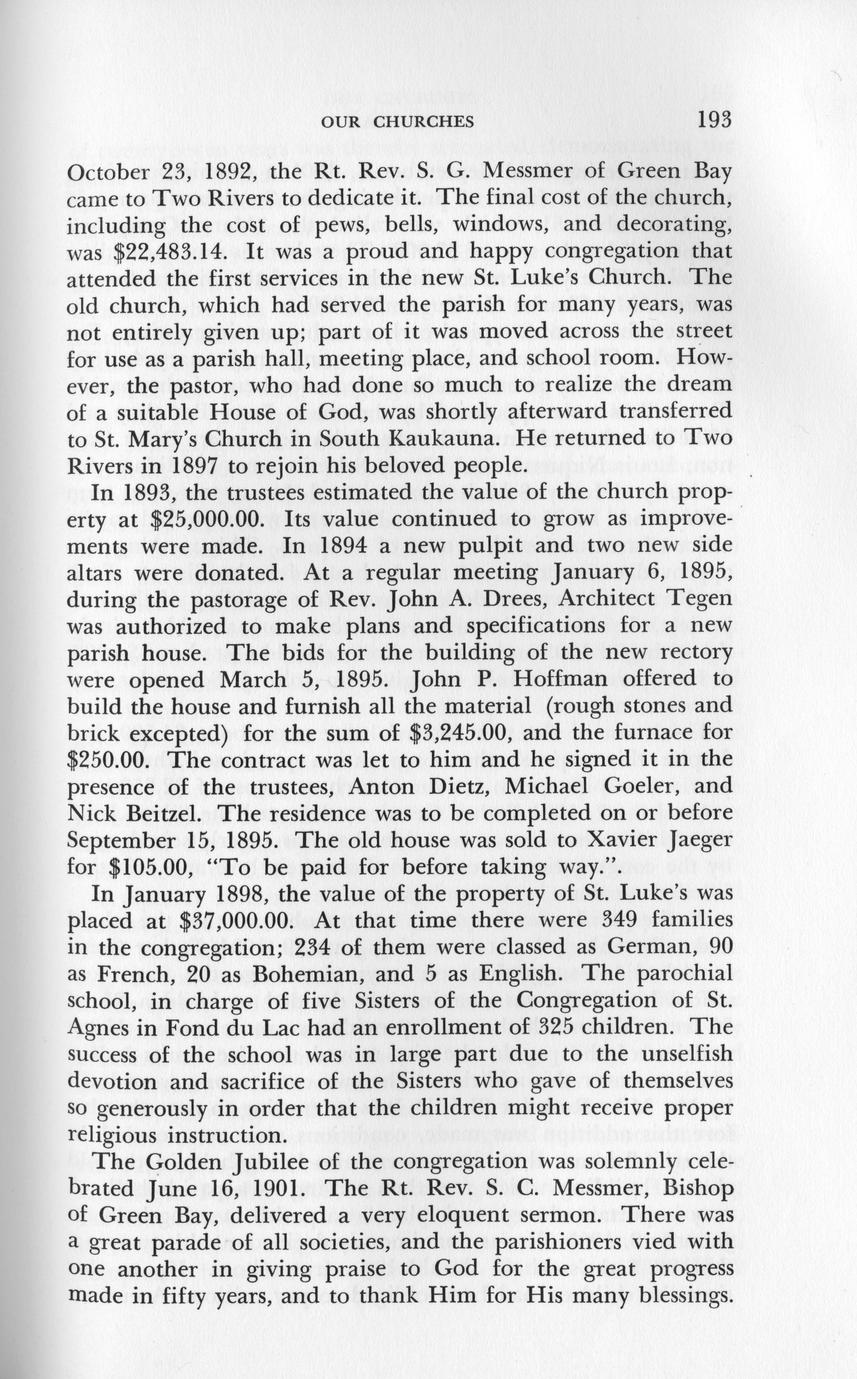 OUR CHURCHES 193

October 23, 1892, the Rt. Rev. S. G. Messmer of Green Bay came to Two Rivers to dedicate it. The final cost of the church, including the cost of pews, bells, windows, and decorating, was $22,483.14. It was a proud and happy congregation that attended the first services in the new St. Luke's Church. The old church, which had served the parish for many years, was not entirely given up; part of it was moved across the street for use as a parish hall, meeting place, and school room. However, the pastor, who had done so much to realize the dream of a suitable House of God, was shortly afterward transferred to St. Mary's Church in South Kaukauna. He returned to Two Rivers in 1897 to rejoin his beloved people.

In 1893, the trustees estimated the value of the church property at $25,000.00. Its value continued to grow as improvements were made. In 1894 a new pulpit and two new side altars were donated. At a regular meeting January 6, 1895, during the pastorage of Rev. John A. Drees, Architect Tegen was authorized to make plans and specifications for a new parish house. The bids for the building of the new rectory were opened March 5, 1895. John P. Hoffman offered to build the house and furnish all the material (rough stones and brick excepted) for the sum of $3,245.00, and the furnace for $250.00. The contract was let to him and he signed it in the presence of the trustees, Anton Dietz, Michael Goeler, and Nick Beitzel. The residence was to be completed on or before September 15, 1895. The old house was sold to Xavier Jaeger for $105.00, "To be paid for before taking way.".

In January 1898, the value of the property of St. Luke's was placed at $37,000.00. At that time there were 349 families in the congregation; 234 of them were classed as German, 90 as French, 20 as Bohemian, and 5 as English. The parochial school, in charge of five Sisters of the Congregation of St. Agnes in Fond du Lac had an enrollment of 325 children. The success of the school was in large part due to the unselfish devotion and sacrifice of the Sisters who gave of themselves so generously in order that the children might receive proper religious instruction.

The Golden Jubilee of the congregation was solemnly celebrated June 16, 1901. The Rt. Rev. S. C. Messmer, Bishop of Green Bay, delivered a very eloquent sermon. There was a great parade of all societies, and the parishioners vied with one another in giving praise to God for the great progress made in fifty years, and to thank Him for His many blessings.